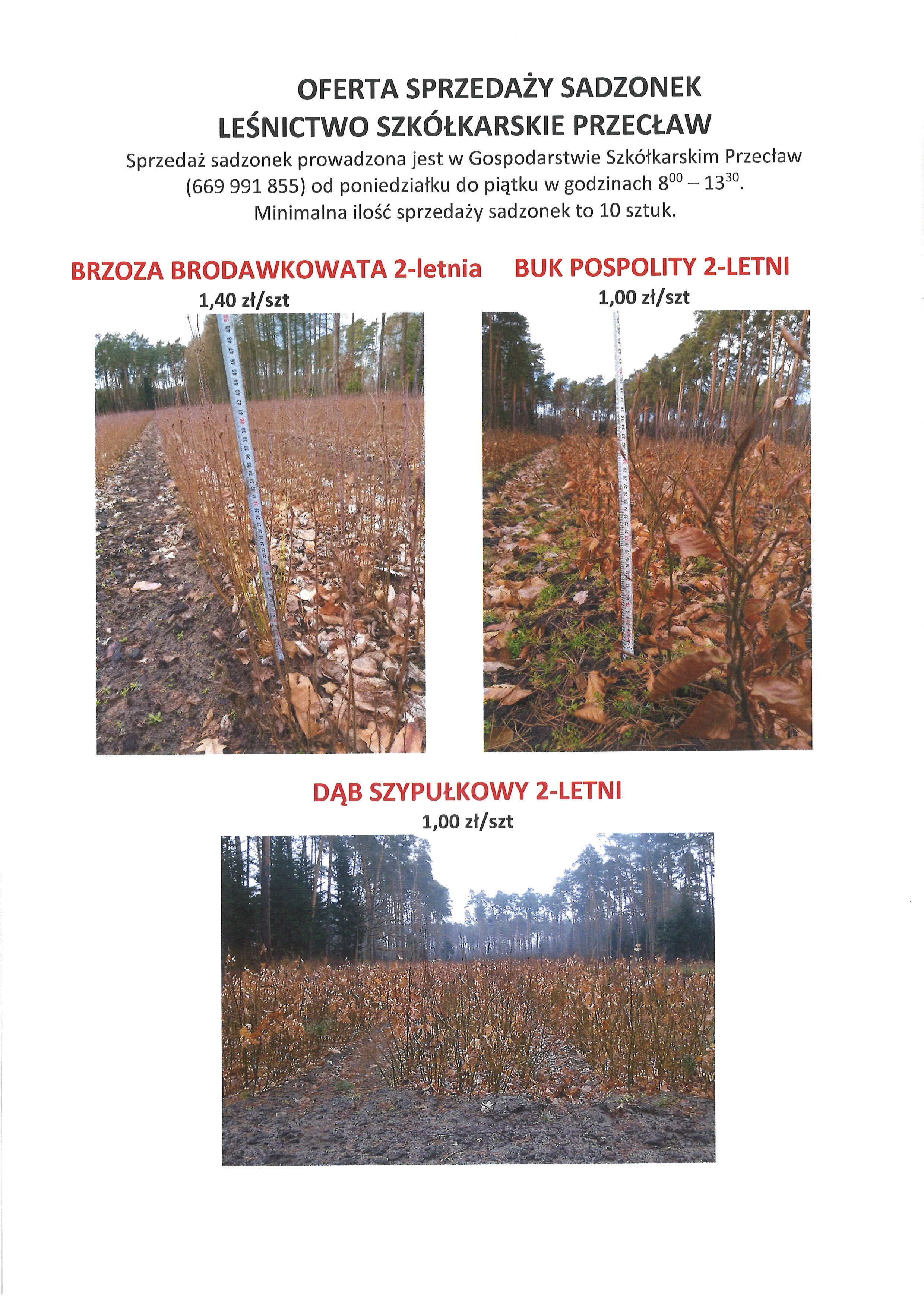 OFERTA SPRZEDAŻY SADZONEK
LEŚNICTWO SZKÓŁKARSKIE PRZECŁAW

Sprzedaż sadzonek prowadzona jest w Gospodarstwie Szkółkarskim Przecław (669 991 855) od poniedziałku do piątku w godzinach $8^{00} – 13^{30}$. Minimalna ilość sprzedaży sadzonek to 10 sztuk.

BRZOZA BRODAWKOWATA 2-letnia
1,40 zł/szt

BUK POSPOLITY 2-LETNI
1,00 zł/szt

DĄB SZYPUŁKOWY 2-LETNI
1,00 zł/szt